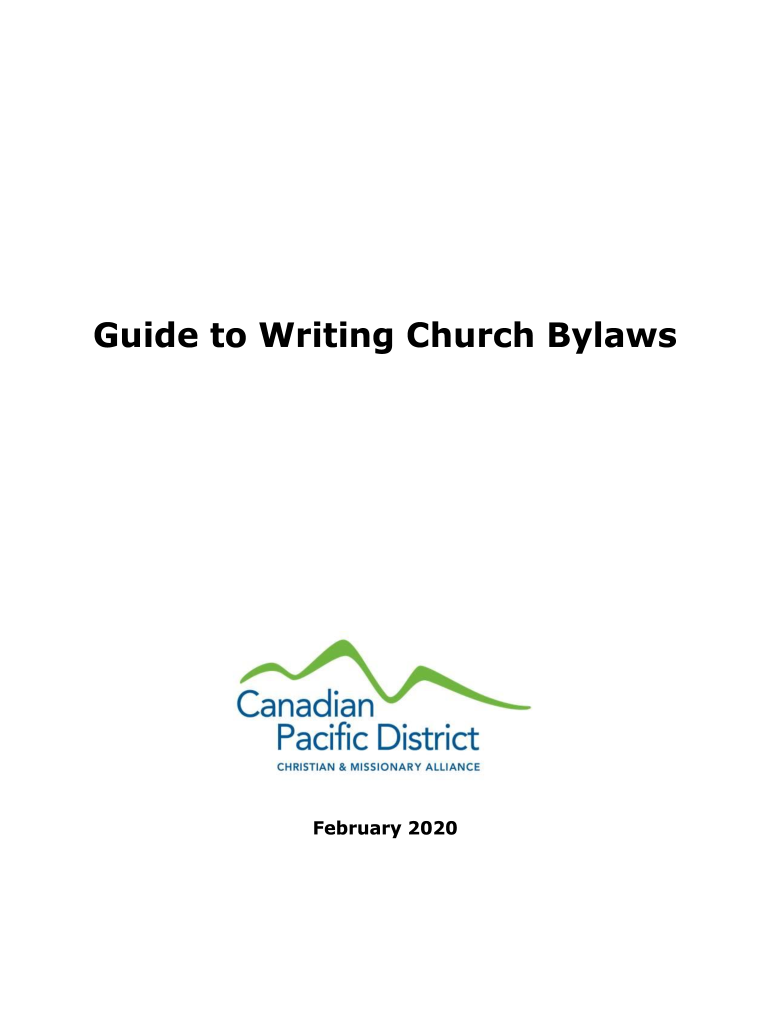 Guide to Writing Church Bylaws

Canadian Pacific District
CHRISTIAN & MISSIONARY ALLIANCE

February 2020